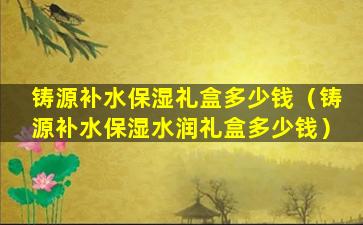 铸源补水保湿礼盒多少钱（铸源补水保湿水润礼盒多少钱）